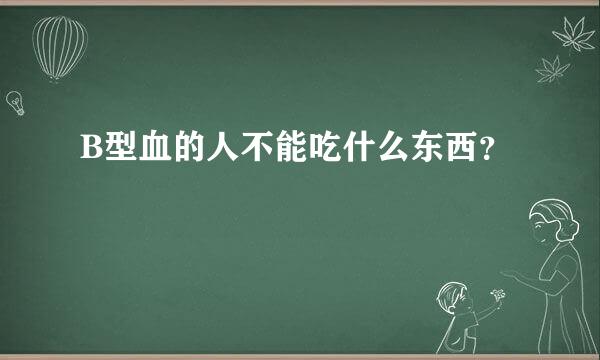 B型血的人不能吃什么东西?